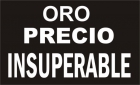 ORO
PRECIO
INSUPERABLE